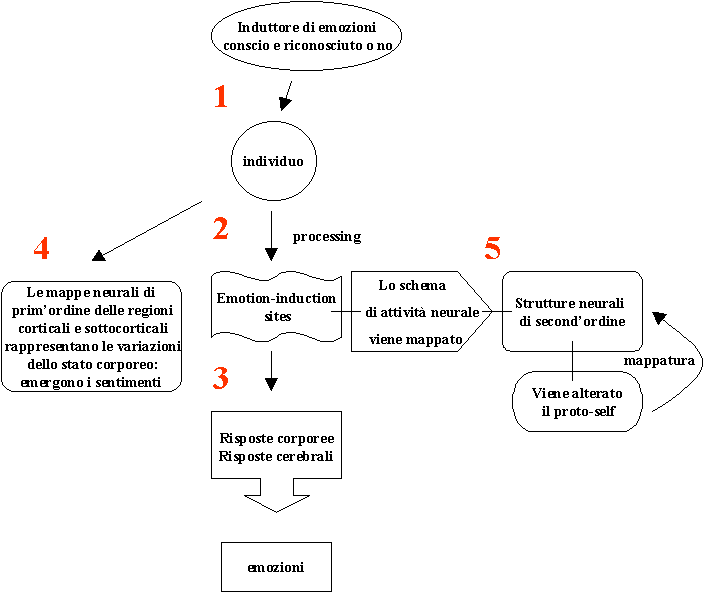 Induttore di emozioni conscio e riconosciuto o no

1

individuo

2

processing

4

Le mappe neurali di prim'ordine delle regioni corticali e sottocorticali rappresentano le variazioni dello stato corporeo: emergono i sentimenti

Emotion-induction sites

Lo schema di attività neurale viene mappato

5

Strutture neurali di second'ordine

mappatura

Viene alterato il proto-self

3

Risposte corporee
Risposte cerebrali

emozioni